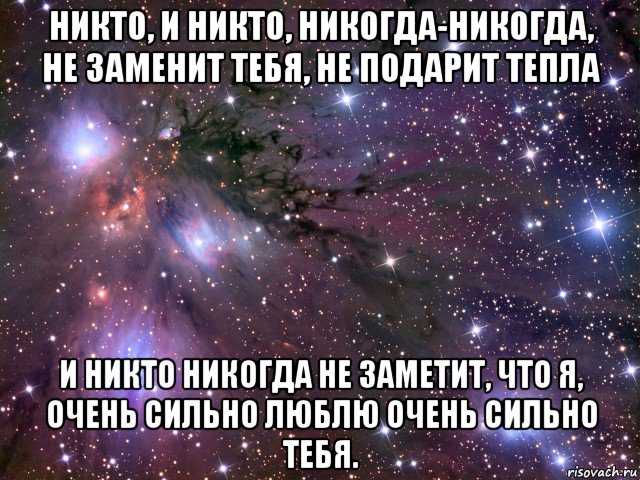 НИКТО, И НИКТО, НИКОГДА-НИКОГДА, НЕ ЗАМЕНИТ ТЕБЯ, НЕ ПОДАРИТ ТЕПЛА

И НИКТО НИКОГДА НЕ ЗАМЕТИТ, ЧТО Я, ОЧЕНЬ СИЛЬНО ЛЮБЛЮ ОЧЕНЬ СИЛЬНО ТЕБЯ.

risovach.ru